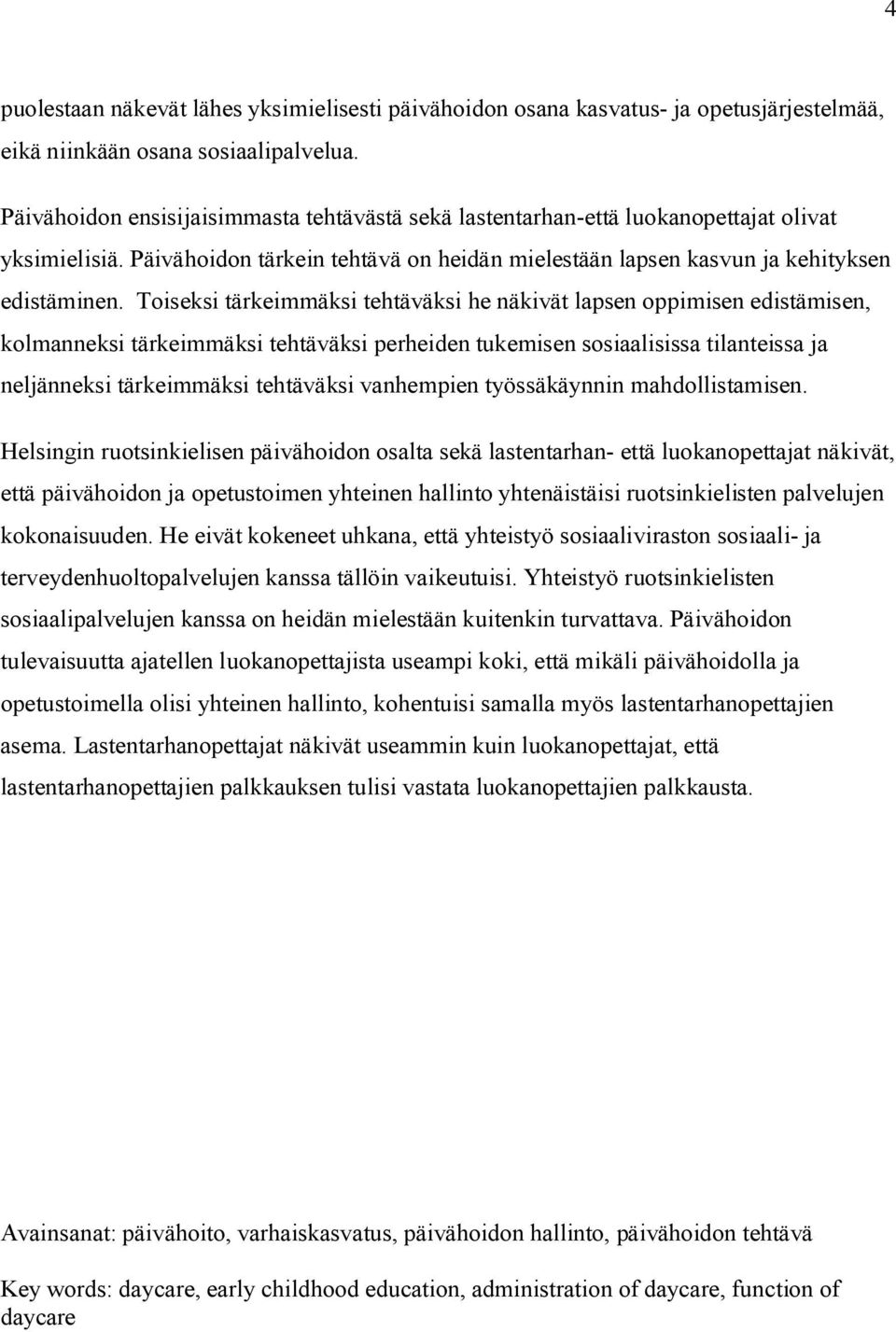 4

puolestaan näkevät lähes yksimielisesti päivähoidon osana kasvatus- ja opetusjärjestelmää, eikä niinkään osana sosiaalipalvelua.

Päivähoidon ensisijaisimmasta tehtävästä sekä lastentarhan-että luokanopettajat olivat yksimielisiä. Päivähoidon tärkein tehtävä on heidän mielestään lapsen kasvun ja kehityksen edistäminen. Toiseksi tärkeimmäksi tehtäväksi he näkivät lapsen oppimisen edistämisen, kolmanneksi tärkeimmäksi tehtäväksi perheiden tukemisen sosiaalisissa tilanteissa ja neljänneksi tärkeimmäksi tehtäväksi vanhempien työssäkäynnin mahdollistamisen.

Helsingin ruotsinkielisen päivähoidon osalta sekä lastentarhan- että luokanopettajat näkivät, että päivähoidon ja opetustoimen yhteinen hallinto yhtenäistäisi ruotsinkielisten palvelujen kokonaisuuden. He eivät kokeneet uhkana, että yhteistyö sosiaaliviraston sosiaali- ja terveydenhuoltopalvelujen kanssa tällöin vaikeutuisi. Yhteistyö ruotsinkielisten sosiaalipalvelujen kanssa on heidän mielestään kuitenkin turvattava. Päivähoidon tulevaisuutta ajatellen luokanopettajista useampi koki, että mikäli päivähoidolla ja opetustoimella olisi yhteinen hallinto, kohentuisi samalla myös lastentarhanopettajien asema. Lastentarhanopettajat näkivät useammin kuin luokanopettajat, että lastentarhanopettajien palkkauksen tulisi vastata luokanopettajien palkkausta.

Avainsanat: päivähoito, varhaiskasvatus, päivähoidon hallinto, päivähoidon tehtävä

Key words: daycare, early childhood education, administration of daycare, function of daycare